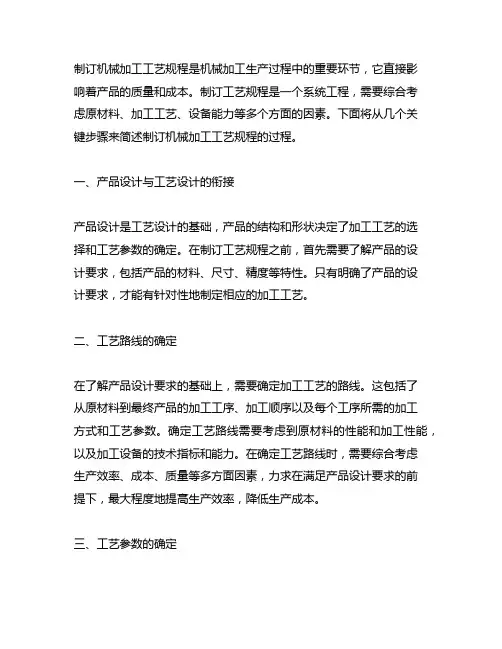 制订机械加工工艺规程是机械加工生产过程中的重要环节，它直接影响着产品的质量和成本。制订工艺规程是一个系统工程，需要综合考虑原材料、加工工艺、设备能力等多个方面的因素。下面将从几个关键步骤来简述制订机械加工工艺规程的过程。

一、产品设计与工艺设计的衔接

产品设计是工艺设计的基础，产品的结构和形状决定了加工工艺的选择和工艺参数的确定。在制订工艺规程之前，首先需要了解产品的设计要求，包括产品的材料、尺寸、精度等特性。只有明确了产品的设计要求，才能有针对性地制定相应的加工工艺。

二、工艺路线的确定

在了解产品设计要求的基础上，需要确定加工工艺的路线。这包括了从原材料到最终产品的加工工序、加工顺序以及每个工序所需的加工方式和工艺参数。确定工艺路线需要考虑到原材料的性能和加工性能，以及加工设备的技术指标和能力。在确定工艺路线时，需要综合考虑生产效率、成本、质量等多方面因素，力求在满足产品设计要求的前提下，最大程度地提高生产效率，降低生产成本。

三、工艺参数的确定